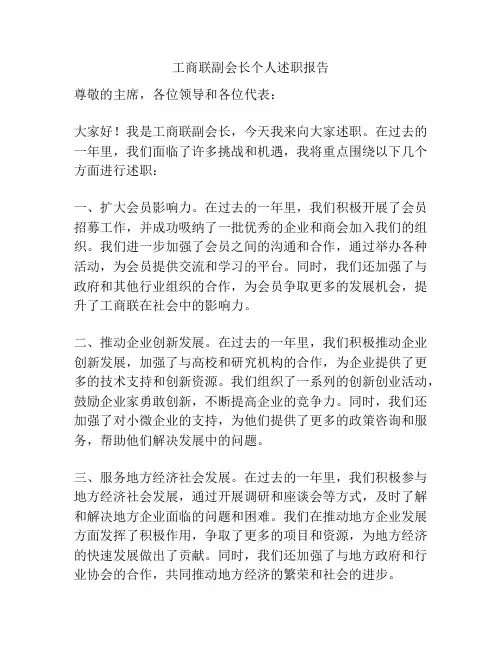 工商联副会长个人述职报告

尊敬的主席，各位领导和各位代表：

大家好！我是工商联副会长，今天我来向大家述职。在过去的一年里，我们面临了许多挑战和机遇，我将重点围绕以下几个方面进行述职：

一、扩大会员影响力。在过去的一年里，我们积极开展了会员招募工作，并成功吸纳了一批优秀的企业和商会加入我们的组织。我们进一步加强了会员之间的沟通和合作，通过举办各种活动，为会员提供交流和学习的平台。同时，我们还加强了与政府和其他行业组织的合作，为会员争取更多的发展机会，提升了工商联在社会中的影响力。

二、推动企业创新发展。在过去的一年里，我们积极推动企业创新发展，加强了与高校和研究机构的合作，为企业提供了更多的技术支持和创新资源。我们组织了一系列的创新创业活动，鼓励企业家勇敢创新，不断提高企业的竞争力。同时，我们还加强了对小微企业的支持，为他们提供了更多的政策咨询和服务，帮助他们解决发展中的问题。

三、服务地方经济社会发展。在过去的一年里，我们积极参与地方经济社会发展，通过开展调研和座谈会等方式，及时了解和解决地方企业面临的问题和困难。我们在推动地方企业发展方面发挥了积极作用，争取了更多的项目和资源，为地方经济的快速发展做出了贡献。同时，我们还加强了与地方政府和行业协会的合作，共同推动地方经济的繁荣和社会的进步。